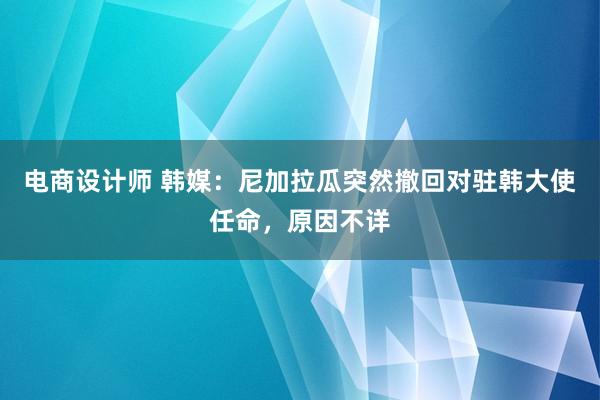 电商设计师 韩媒：尼加拉瓜突然撤回对驻韩大使任命，原因不详